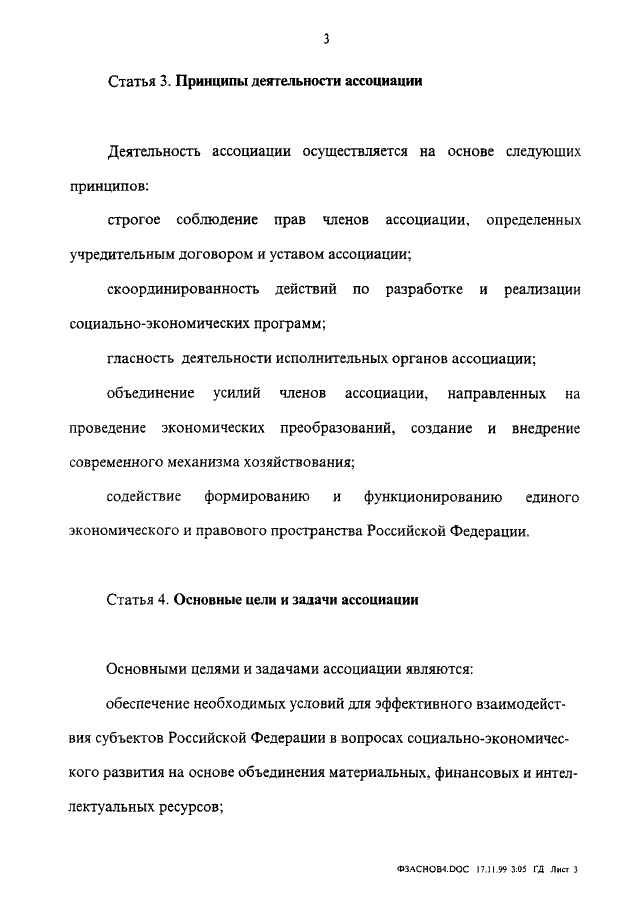 3

Статья 3. Принципы деятельности ассоциации

Деятельность ассоциации осуществляется на основе следующих принципов:

строгое соблюдение прав членов ассоциации, определенных учредительным договором и уставом ассоциации;

скоординированность действий по разработке и реализации социально-экономических программ;

гласность деятельности исполнительных органов ассоциации;

объединение усилий членов ассоциации, направленных на проведение экономических преобразований, создание и внедрение современного механизма хозяйствования;

содействие формированию и функционированию единого экономического и правового пространства Российской Федерации.

Статья 4. Основные цели и задачи ассоциации

Основными целями и задачами ассоциации являются:

обеспечение необходимых условий для эффективного взаимодействия субъектов Российской Федерации в вопросах социально-экономического развития на основе объединения материальных, финансовых и интеллектуальных ресурсов;

ФЗАСНОВ4.DOC 17.11.99 3:05 ГД Лист 3